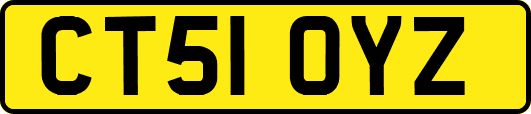 CT51 OYZ